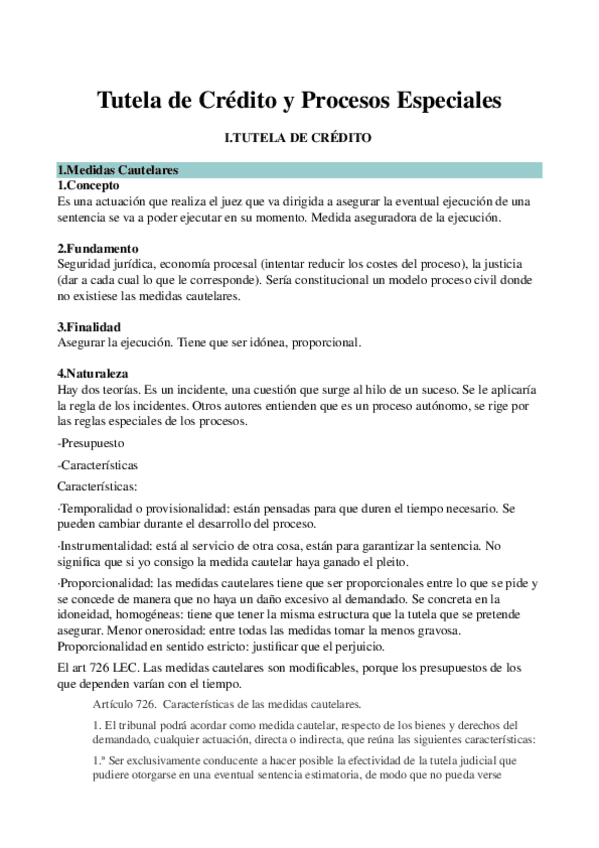 Tutela de Crédito y Procesos Especiales

I.TUTELA DE CRÉDITO

1.Medidas Cautelares

1.Concepto
Es una actuación que realiza el juez que va dirigida a asegurar la eventual ejecución de una sentencia se va a poder ejecutar en su momento. Medida aseguradora de la ejecución.

2.Fundamento
Seguridad jurídica, economía procesal (intentar reducir los costes del proceso), la justicia (dar a cada cual lo que le corresponde). Sería constitucional un modelo proceso civil donde no existiese las medidas cautelares.

3.Finalidad
Asegurar la ejecución. Tiene que ser idónea, proporcional.

4.Naturaleza
Hay dos teorías. Es un incidente, una cuestión que surge al hilo de un suceso. Se le aplicaría la regla de los incidentes. Otros autores entienden que es un proceso autónomo, se rige por las reglas especiales de los procesos.

-Presupuesto

-Características

Características:

·Temporalidad o provisionalidad: están pensadas para que duren el tiempo necesario. Se pueden cambiar durante el desarrollo del proceso.

·Instrumentalidad: está al servicio de otra cosa, están para garantizar la sentencia. No significa que si yo consigo la medida cautelar haya ganado el pleito.

·Proporcionalidad: las medidas cautelares tiene que ser proporcionales entre lo que se pide y se concede de manera que no haya un daño excesivo al demandado. Se concreta en la idoneidad, homogéneas: tiene que tener la misma estructura que la tutela que se pretende asegurar. Menor onerosidad: entre todas las medidas tomar la menos gravosa. Proporcionalidad en sentido estricto: justificar que el perjuicio.

El art 726 LEC. Las medidas cautelares son modificables, porque los presupuestos de los que dependen varían con el tiempo.

Artículo 726. Características de las medidas cautelares.

1. El tribunal podrá acordar como medida cautelar, respecto de los bienes y derechos del demandado, cualquier actuación, directa o indirecta, que reúna las siguientes características:

1.ª Ser exclusivamente conducente a hacer posible la efectividad de la tutela judicial que pudiere otorgarse en una eventual sentencia estimatoria, de modo que no pueda verse